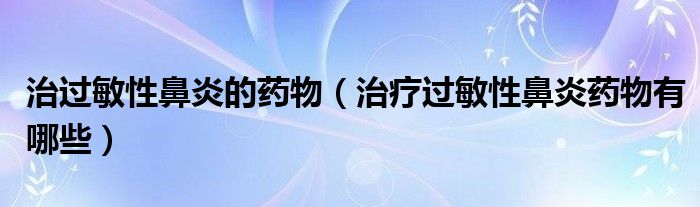 治过敏性鼻炎的药物（治疗过敏性鼻炎药物有哪些）